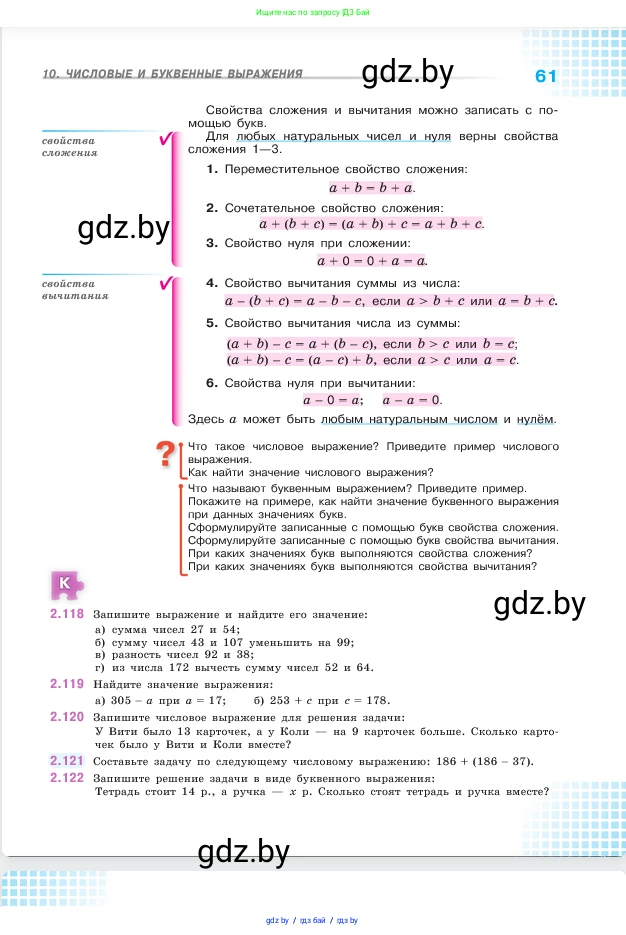 Ищите нас по запросу ГДЗ Бай

10. ЧИСЛОВЫЕ И БУКВЕННЫЕ ВЫРАЖЕНИЯ

gdz.by

61

Свойства сложения и вычитания можно записать с помощью букв.

свойства сложения

Для любых натуральных чисел и нуля верны свойства сложения 1—3.

1. Переместительное свойство сложения:

$a + b = b + a$.

2. Сочетательное свойство сложения:

$a + (b + c) = (a + b) + c = a + b + c$.

gdz.by

3. Свойство нуля при сложении:

$a + 0 = 0 + a = a$.

свойства вычитания

4. Свойство вычитания суммы из числа:

$a - (b + c) = a - b - c$, если $a > b + c$ или $a = b + c$.

5. Свойство вычитания числа из суммы:

$(a + b) - c = a + (b - c)$, если $b > c$ или $b = c$;

$(a + b) - c = (a - c) + b$, если $a > c$ или $a = c$.

6. Свойства нуля при вычитании:

$a - 0 = a$; $a - a = 0$.

Здесь $a$ может быть любым натуральным числом и нулём.

?

Что такое числовое выражение? Приведите пример числового выражения.

Как найти значение числового выражения?

Что называют буквенным выражением? Приведите пример.

Покажите на примере, как найти значение буквенного выражения при данных значениях букв.

Сформулируйте записанные с помощью букв свойства сложения.

Сформулируйте записанные с помощью букв свойства вычитания.

При каких значениях букв выполняются свойства сложения?

При каких значениях букв выполняются свойства вычитания?

К

gdz.by

2.118 Запишите выражение и найдите его значение:

а) сумма чисел 27 и 54;

б) сумму чисел 43 и 107 уменьшить на 99;

в) разность чисел 92 и 38;

г) из числа 172 вычесть сумму чисел 52 и 64.

2.119 Найдите значение выражения:

а) $305 - a$ при $a = 17$; б) $253 + c$ при $c = 178$.

2.120 Запишите числовое выражение для решения задачи:

У Вити было 13 карточек, а у Коли — на 9 карточек больше. Сколько карточек было у Вити и Коли вместе?

2.121 Составьте задачу по следующему числовому выражению: $186 + (186 - 37)$.

2.122 Запишите решение задачи в виде буквенного выражения:

Тетрадь стоит 14 р., а ручка — $x$ р. Сколько стоят тетрадь и ручка вместе?

gdz.by

gdz.by / гдз бай / гдз by